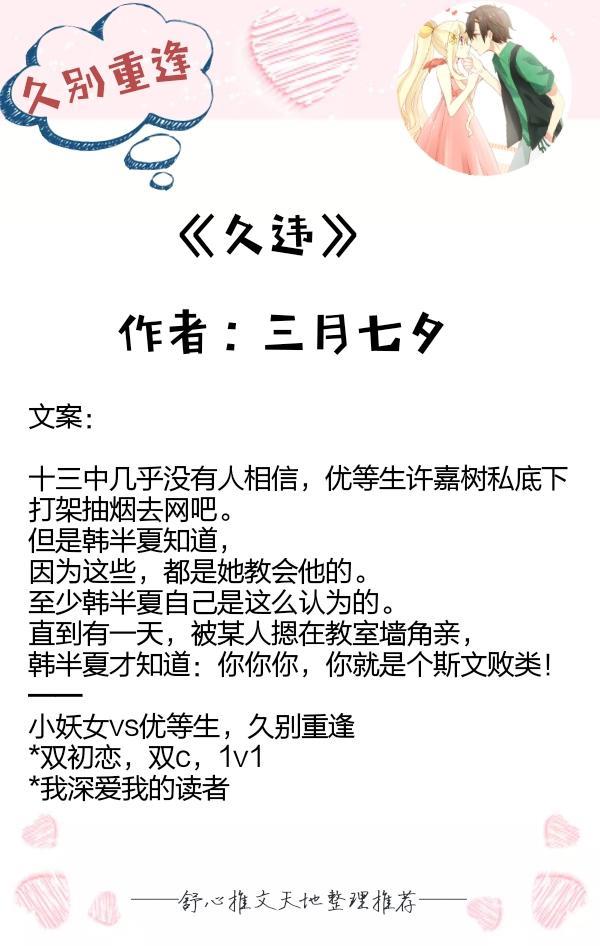 久别重逢

《久违》

作者：三月七夕

文案:

十三中几乎没有人相信，优等生许嘉树私底下打架抽烟去网吧。
但是韩半夏知道，
因为这些，都是她教会他的。
至少韩半夏自己是这么认为的。
直到有一天，被某人摁在教室墙角亲，
韩半夏才知道：你你你，你就是个斯文败类！
——
小妖女vs优等生，久别重逢
*双初恋，双c，1v1
*我深爱我的读者

——舒心推文天地整理推荐——